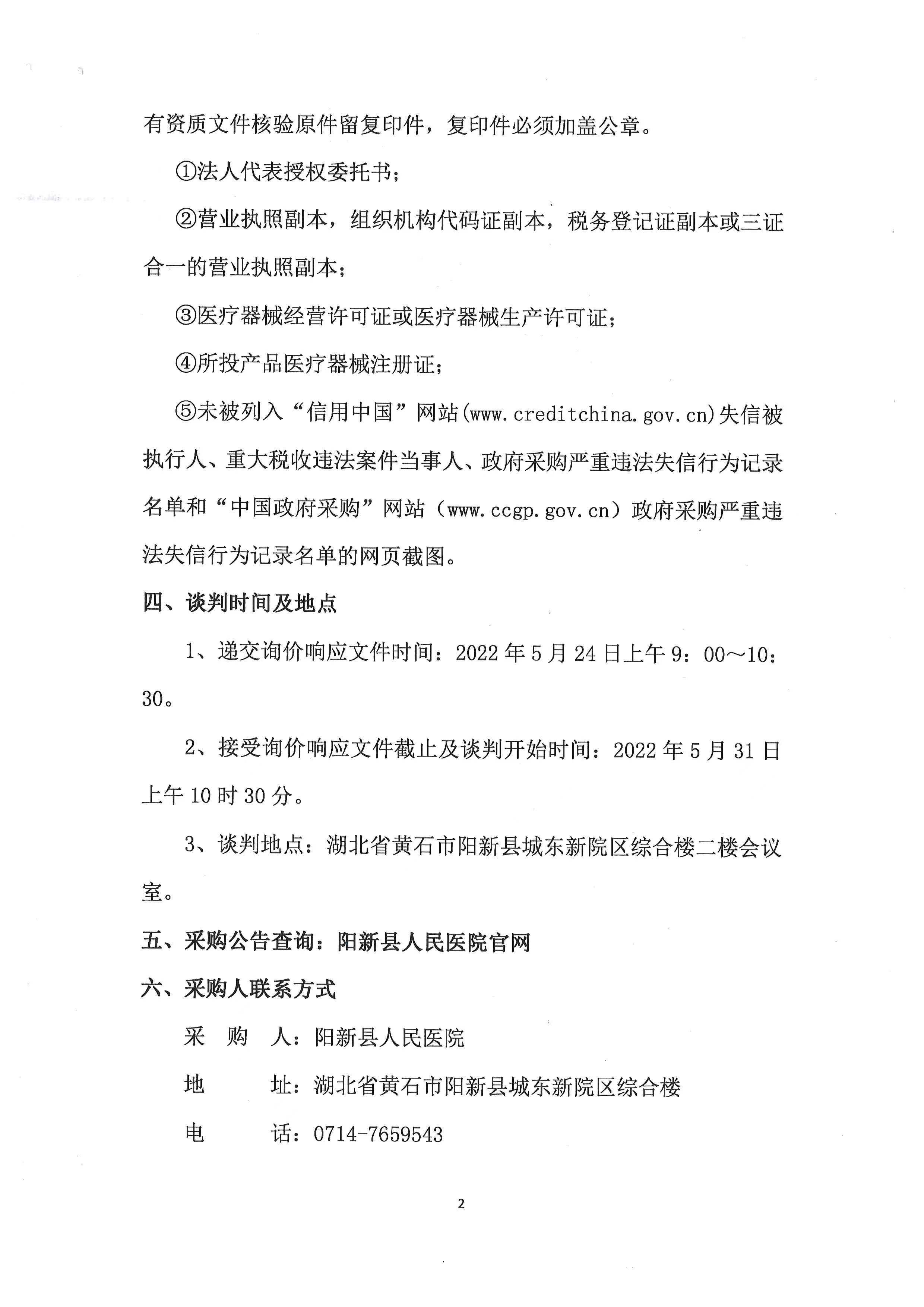 有资质文件核验原件留复印件，复印件必须加盖公章。

①法人代表授权委托书；

②营业执照副本，组织机构代码证副本，税务登记证副本或三证合一的营业执照副本；

③医疗器械经营许可证或医疗器械生产许可证；

④所投产品医疗器械注册证；

⑤未被列入“信用中国”网站(www.creditchina.gov.cn)失信被执行人、重大税收违法案件当事人、政府采购严重违法失信行为记录名单和“中国政府采购”网站（www.ccgp.gov.cn）政府采购严重违法失信行为记录名单的网页截图。

四、谈判时间及地点

1、递交询价响应文件时间：2022年5月24日上午9：00～10：30。

2、接受询价响应文件截止及谈判开始时间：2022年5月31日上午10时30分。

3、谈判地点：湖北省黄石市阳新县城东新院区综合楼二楼会议室。

五、采购公告查询：阳新县人民医院官网

六、采购人联系方式

采　购　人：阳新县人民医院

地　　　址：湖北省黄石市阳新县城东新院区综合楼

电　　　话：0714-7659543

2